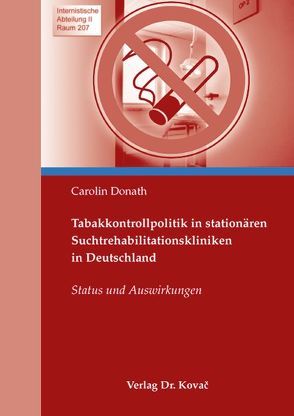 Internistische
Abteilung II
Raum 207

OP 2

Carolin Donath

Tabakkontrollpolitik in stationären Suchtrehabilitationskliniken in Deutschland

Status und Auswirkungen

Verlag Dr. Kovač